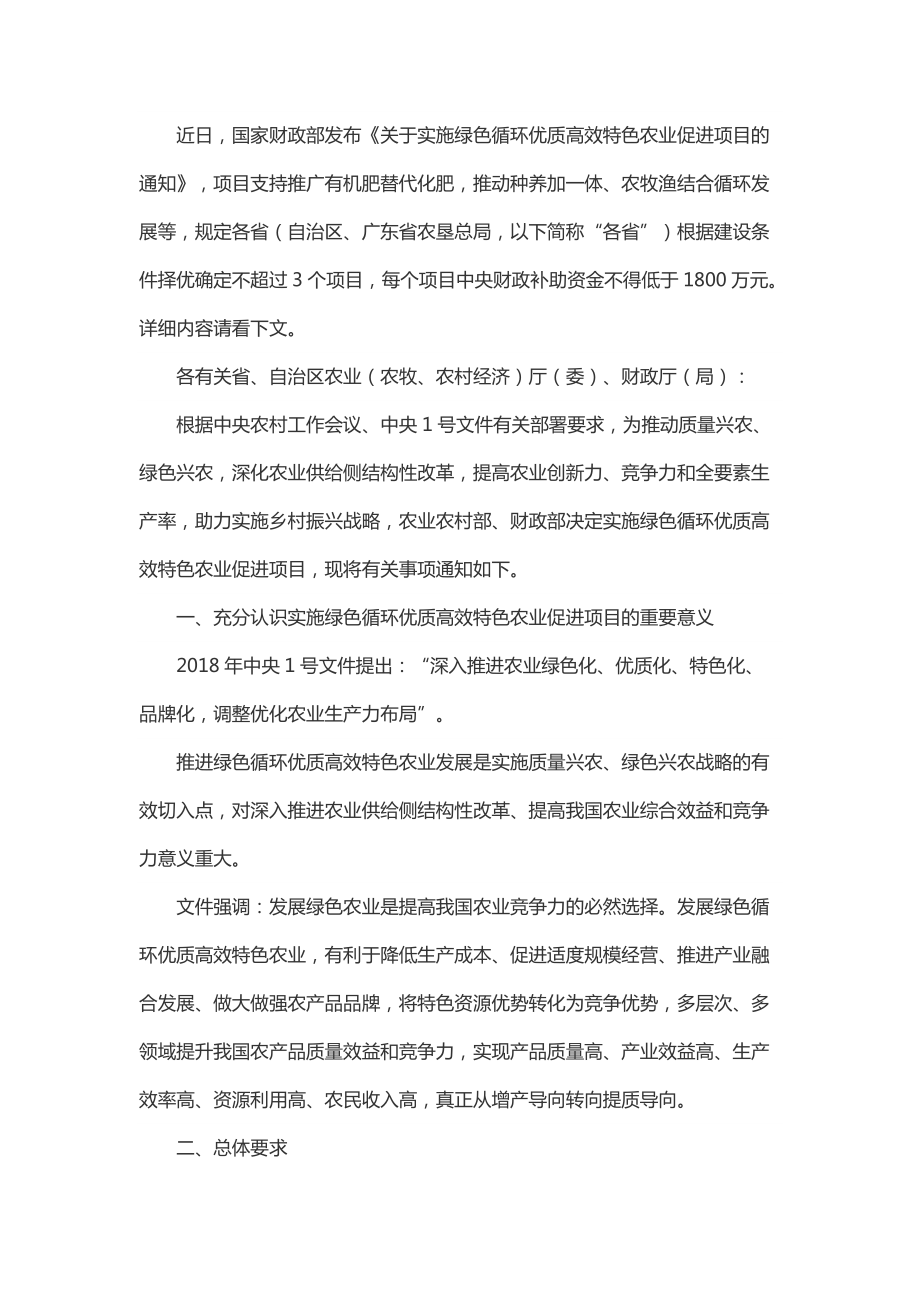 近日，国家财政部发布《关于实施绿色循环优质高效特色农业促进项目的通知》，项目支持推广有机肥替代化肥，推动种养加一体、农牧渔结合循环发展等，规定各省（自治区、广东省农垦总局，以下简称“各省”）根据建设条件择优确定不超过 3 个项目，每个项目中央财政补助资金不得低于 1800 万元。详细内容请看下文。

各有关省、自治区农业（农牧、农村经济）厅（委）、财政厅（局）：

根据中央农村工作会议、中央 1 号文件有关部署要求，为推动质量兴农、绿色兴农，深化农业供给侧结构性改革，提高农业创新力、竞争力和全要素生产率，助力实施乡村振兴战略，农业农村部、财政部决定实施绿色循环优质高效特色农业促进项目，现将有关事项通知如下。

一、充分认识实施绿色循环优质高效特色农业促进项目的重要意义

2018 年中央 1 号文件提出：“深入推进农业绿色化、优质化、特色化、品牌化，调整优化农业生产力布局”。

推进绿色循环优质高效特色农业发展是实施质量兴农、绿色兴农战略的有效切入点，对深入推进农业供给侧结构性改革、提高我国农业综合效益和竞争力意义重大。

文件强调：发展绿色农业是提高我国农业竞争力的必然选择。发展绿色循环优质高效特色农业，有利于降低生产成本、促进适度规模经营、推进产业融合发展、做大做强农产品品牌，将特色资源优势转化为竞争优势，多层次、多领域提升我国农产品质量效益和竞争力，实现产品质量高、产业效益高、生产效率高、资源利用高、农民收入高，真正从增产导向转向提质导向。

二、总体要求